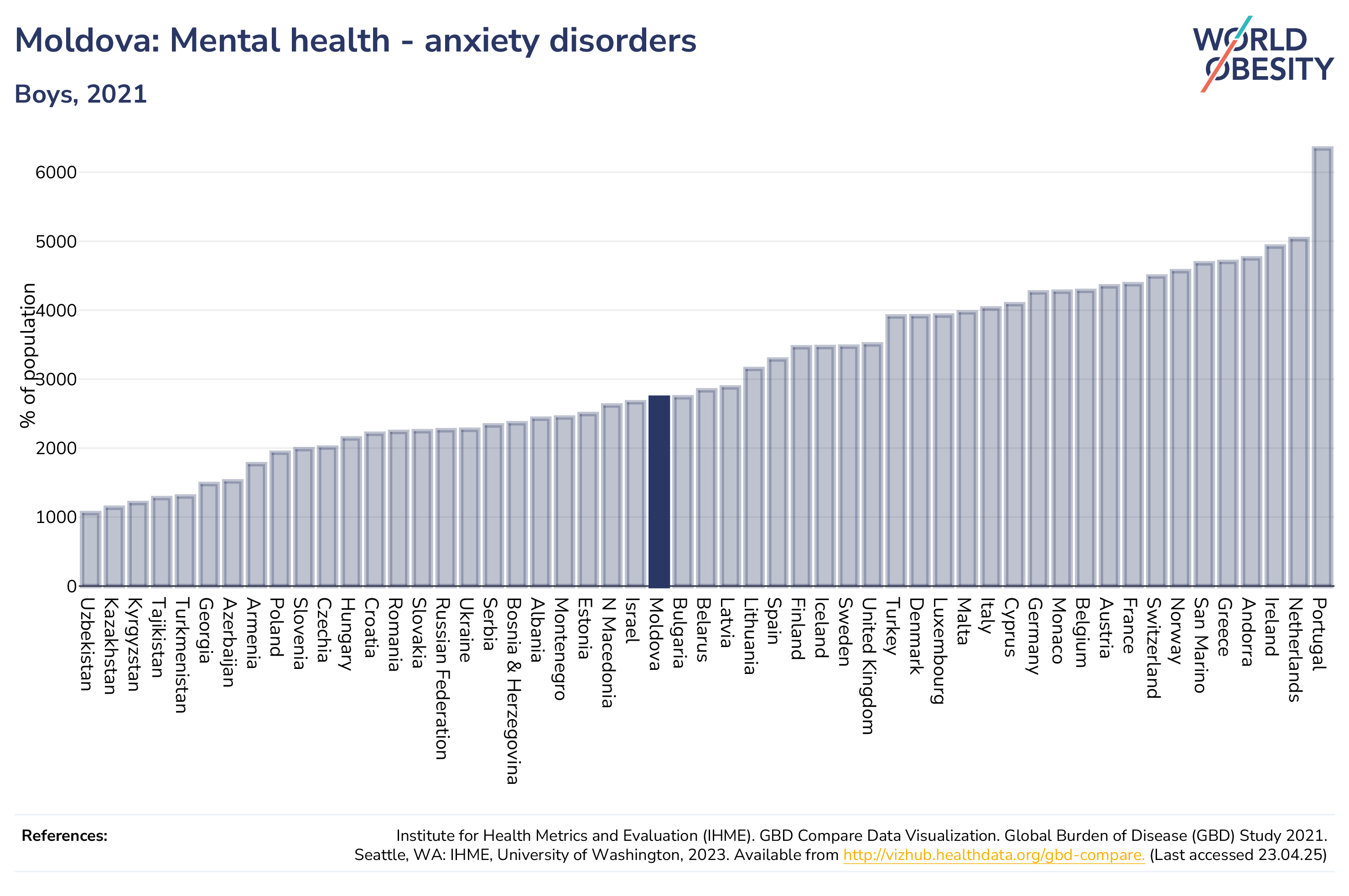 Moldova: Mental health - anxiety disorders

Boys, 2021

WORLD OBESITY

% of population

6000
5000
4000
3000
2000
1000
0

Uzbekistan
Kazakhstan
Kyrgyzstan
Tajikistan
Turkmenistan
Georgia
Azerbaijan
Armenia
Poland
Slovenia
Czechia
Hungary
Croatia
Romania
Slovakia
Russian Federation
Ukraine
Serbia
Bosnia & Herzegovina
Albania
Montenegro
Estonia
N Macedonia
Israel
Moldova
Bulgaria
Belarus
Latvia
Lithuania
Spain
Finland
Iceland
Sweden
United Kingdom
Turkey
Denmark
Luxembourg
Malta
Italy
Cyprus
Germany
Monaco
Belgium
Austria
France
Switzerland
Norway
San Marino
Greece
Andorra
Ireland
Netherlands
Portugal

References:

Institute for Health Metrics and Evaluation (IHME). GBD Compare Data Visualization. Global Burden of Disease (GBD) Study 2021. Seattle, WA: IHME, University of Washington, 2023. Available from http://vizhub.healthdata.org/gbd-compare. (Last accessed 23.04.25)